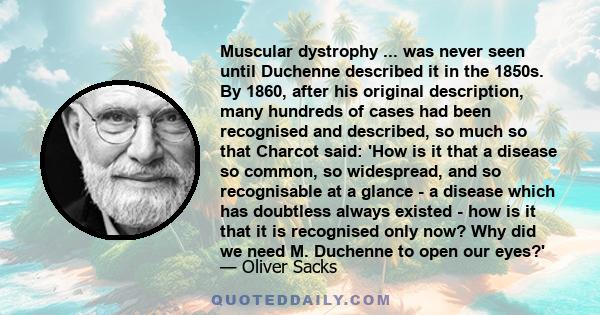 Muscular dystrophy ... was never seen until Duchenne described it in the 1850s. By 1860, after his original description, many hundreds of cases had been recognised and described, so much so that Charcot said: 'How is it that a disease so common, so widespread, and so recognisable at a glance - a disease which has doubtless always existed - how is it that it is recognised only now? Why did we need M. Duchenne to open our eyes?'
— Oliver Sacks

QUOTEDDAILY.COM